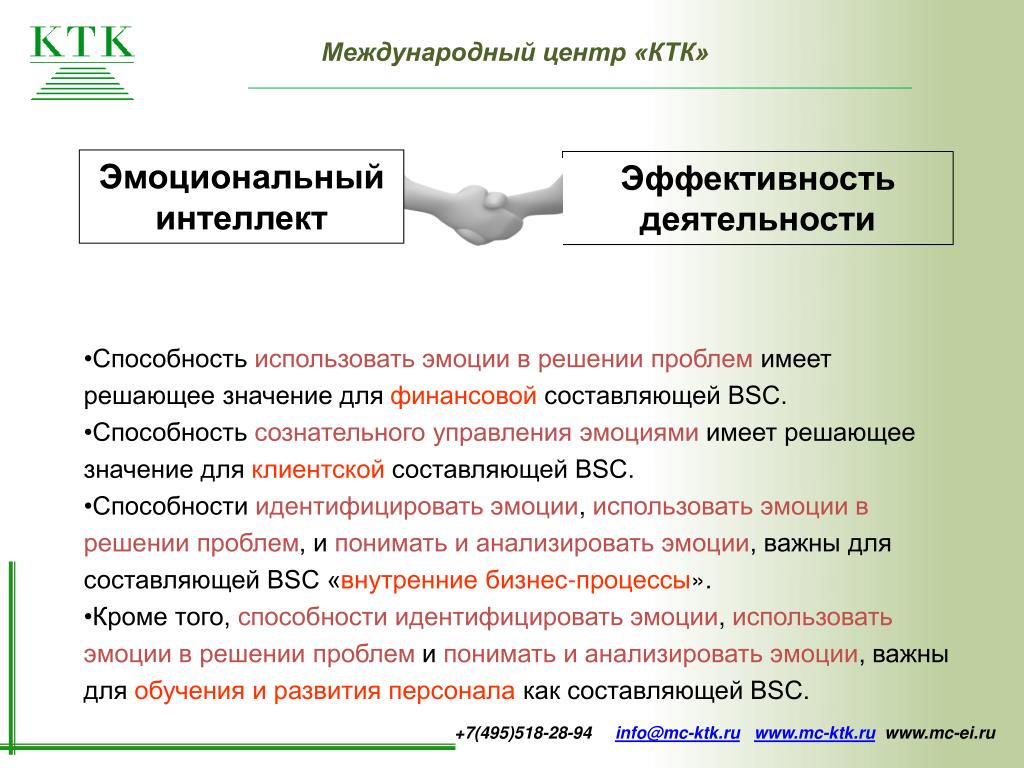 КТК

Международный центр «КТК»

Эмоциональный интеллект

Эффективность деятельности

•Способность использовать эмоции в решении проблем имеет решающее значение для финансовой составляющей BSC.
•Способность сознательного управления эмоциями имеет решающее значение для клиентской составляющей BSC.
•Способности идентифицировать эмоции, использовать эмоции в решении проблем, и понимать и анализировать эмоции, важны для составляющей BSC «внутренние бизнес-процессы».
•Кроме того, способности идентифицировать эмоции, использовать эмоции в решении проблем и понимать и анализировать эмоции, важны для обучения и развития персонала как составляющей BSC.

+7(495)518-28-94 info@mc-ktk.ru www.mc-ktk.ru www.mc-ei.ru